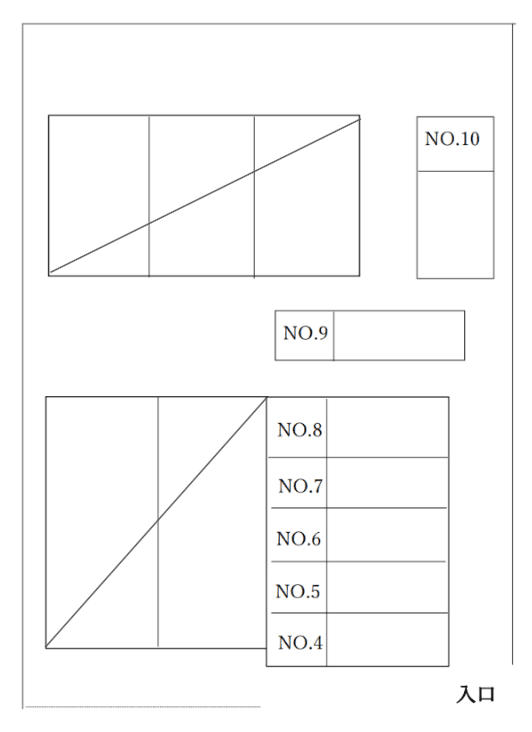 NO.10

NO.9

NO.8

NO.7

NO.6

NO.5

NO.4

入口